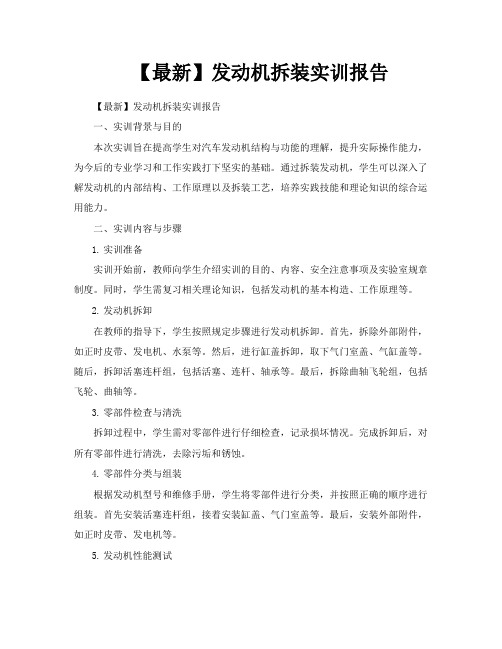 【最新】发动机拆装实训报告

【最新】发动机拆装实训报告

一、实训背景与目的

本次实训旨在提高学生对汽车发动机结构与功能的理解，提升实际操作能力，为今后的专业学习和工作实践打下坚实的基础。通过拆装发动机，学生可以深入了解发动机的内部结构、工作原理以及拆装工艺，培养实践技能和理论知识的综合运用能力。

二、实训内容与步骤

1. 实训准备

实训开始前，教师向学生介绍实训的目的、内容、安全注意事项及实验室规章制度。同时，学生需复习相关理论知识，包括发动机的基本构造、工作原理等。

2. 发动机拆卸

在教师的指导下，学生按照规定步骤进行发动机拆卸。首先，拆除外部附件，如正时皮带、发电机、水泵等。然后，进行缸盖拆卸，取下气门室盖、气缸盖等。随后，拆卸活塞连杆组，包括活塞、连杆、轴承等。最后，拆除曲轴飞轮组，包括飞轮、曲轴等。

3. 零部件检查与清洗

拆卸过程中，学生需对零部件进行仔细检查，记录损坏情况。完成拆卸后，对所有零部件进行清洗，去除污垢和锈蚀。

4. 零部件分类与组装

根据发动机型号和维修手册，学生将零部件进行分类，并按照正确的顺序进行组装。首先安装活塞连杆组，接着安装缸盖、气门室盖等。最后，安装外部附件，如正时皮带、发电机等。

5. 发动机性能测试